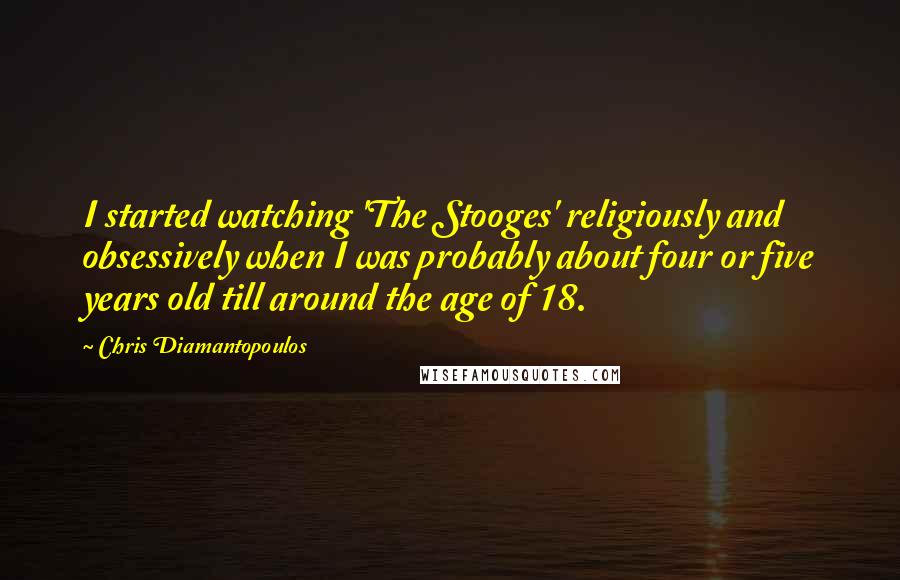 I started watching 'The Stooges' religiously and obsessively when I was probably about four or five years old till around the age of 18.

~ Chris Diamantopoulos

WISEFAMOUSQUOTES.COM